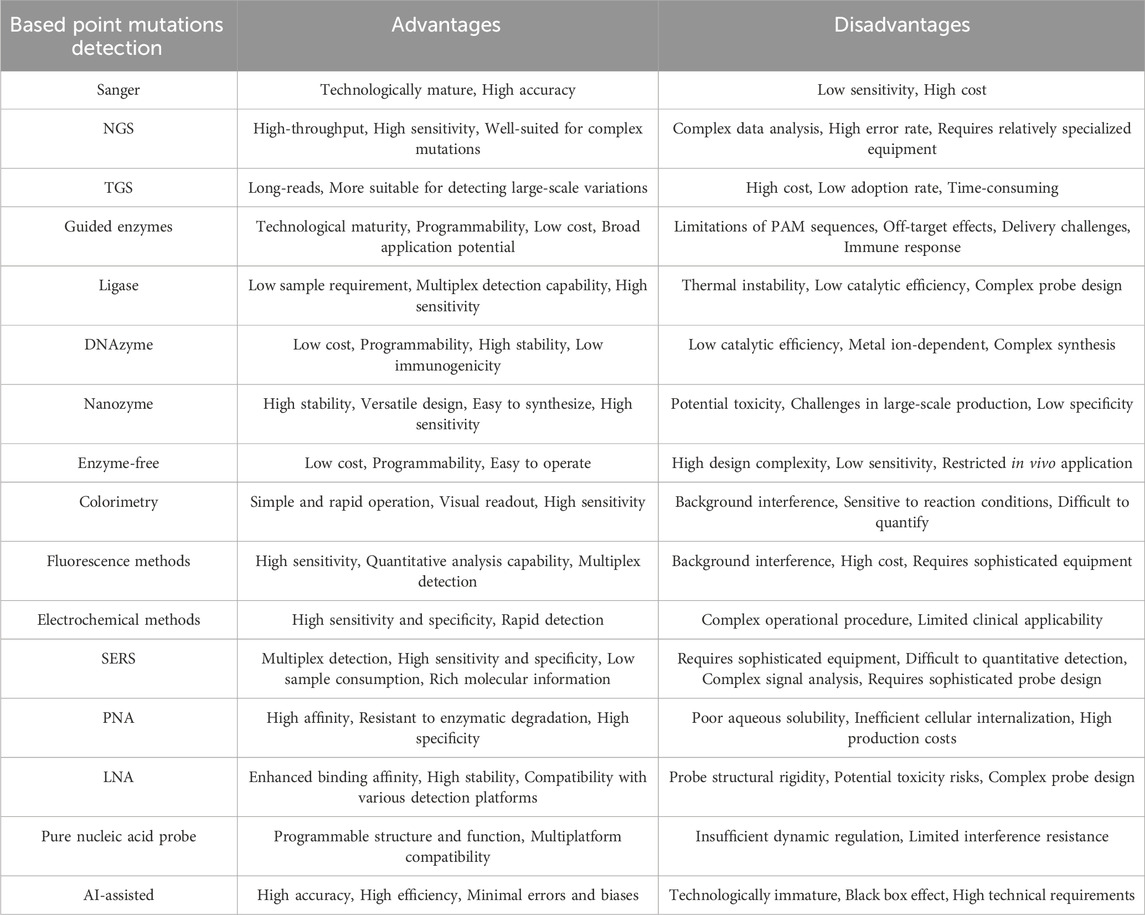 | Based point mutations detection | Advantages | Disadvantages |
|---|---|---|
| Sanger | Technologically mature, High accuracy | Low sensitivity, High cost |
| NGS | High-throughput, High sensitivity, Well-suited for complex mutations | Complex data analysis, High error rate, Requires relatively specialized equipment |
| TGS | Long-reads, More suitable for detecting large-scale variations | High cost, Low adoption rate, Time-consuming |
| Guided enzymes | Technological maturity, Programmability, Low cost, Broad application potential | Limitations of PAM sequences, Off-target effects, Delivery challenges, Immune response |
| Ligase | Low sample requirement, Multiplex detection capability, High sensitivity | Thermal instability, Low catalytic efficiency, Complex probe design |
| DNAzyme | Low cost, Programmability, High stability, Low immunogenicity | Low catalytic efficiency, Metal ion-dependent, Complex synthesis |
| Nanozyme | High stability, Versatile design, Easy to synthesize, High sensitivity | Potential toxicity, Challenges in large-scale production, Low specificity |
| Enzyme-free | Low cost, Programmability, Easy to operate | High design complexity, Low sensitivity, Restricted in vivo application |
| Colorimetry | Simple and rapid operation, Visual readout, High sensitivity | Background interference, Sensitive to reaction conditions, Difficult to quantify |
| Fluorescence methods | High sensitivity, Quantitative analysis capability, Multiplex detection | Background interference, High cost, Requires sophisticated equipment |
| Electrochemical methods | High sensitivity and specificity, Rapid detection | Complex operational procedure, Limited clinical applicability |
| SERS | Multiplex detection, High sensitivity and specificity, Low sample consumption, Rich molecular information | Requires sophisticated equipment, Difficult to quantitative detection, Complex signal analysis, Requires sophisticated probe design |
| PNA | High affinity, Resistant to enzymatic degradation, High specificity | Poor aqueous solubility, Inefficient cellular internalization, High production costs |
| LNA | Enhanced binding affinity, High stability, Compatibility with various detection platforms | Probe structural rigidity, Potential toxicity risks, Complex probe design |
| Pure nucleic acid probe | Programmable structure and function, Multiplatform compatibility | Insufficient dynamic regulation, Limited interference resistance |
| AI-assisted | High accuracy, High efficiency, Minimal errors and biases | Technologically immature, Black box effect, High technical requirements |